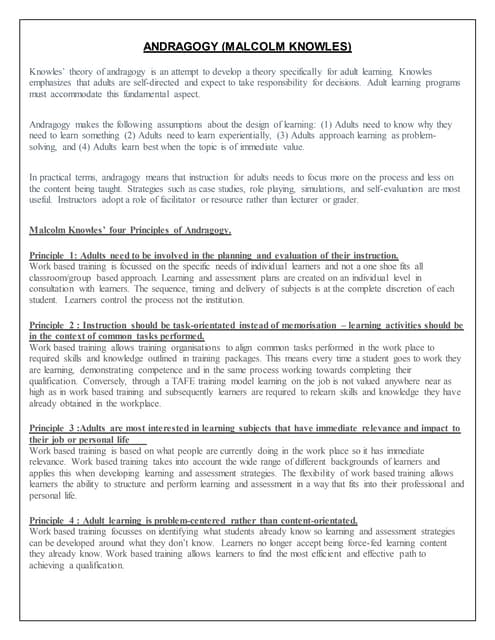 ANDRAGOGY (MALCOLM KNOWLES)

Knowles' theory of andragogy is an attempt to develop a theory specifically for adult learning. Knowles emphasizes that adults are self-directed and expect to take responsibility for decisions. Adult learning programs must accommodate this fundamental aspect.

Andragogy makes the following assumptions about the design of learning: (1) Adults need to know why they need to learn something (2) Adults need to learn experientially, (3) Adults approach learning as problem-solving, and (4) Adults learn best when the topic is of immediate value.

In practical terms, andragogy means that instruction for adults needs to focus more on the process and less on the content being taught. Strategies such as case studies, role playing, simulations, and self-evaluation are most useful. Instructors adopt a role of facilitator or resource rather than lecturer or grader.

Malcolm Knowles' four Principles of Andragogy.

Principle 1: Adults need to be involved in the planning and evaluation of their instruction.
Work based training is focussed on the specific needs of individual learners and not a one shoe fits all classroom/group based approach. Learning and assessment plans are created on an individual level in consultation with learners. The sequence, timing and delivery of subjects is at the complete discretion of each student. Learners control the process not the institution.

Principle 2 : Instruction should be task-orientated instead of memorisation – learning activities should be in the context of common tasks performed.
Work based training allows training organisations to align common tasks performed in the work place to required skills and knowledge outlined in training packages. This means every time a student goes to work they are learning, demonstrating competence and in the same process working towards completing their qualification. Conversely, through a TAFE training model learning on the job is not valued anywhere near as high as in work based training and subsequently learners are required to relearn skills and knowledge they have already obtained in the workplace.

Principle 3 :Adults are most interested in learning subjects that have immediate relevance and impact to their job or personal life
Work based training is based on what people are currently doing in the work place so it has immediate relevance. Work based training takes into account the wide range of different backgrounds of learners and applies this when developing learning and assessment strategies. The flexibility of work based training allows learners the ability to structure and perform learning and assessment in a way that fits into their professional and personal life.

Principle 4 : Adult learning is problem-centered rather than content-orientated.
Work based training focusses on identifying what students already know so learning and assessment strategies can be developed around what they don't know. Learners no longer accept being force-fed learning content they already know. Work based training allows learners to find the most efficient and effective path to achieving a qualification.